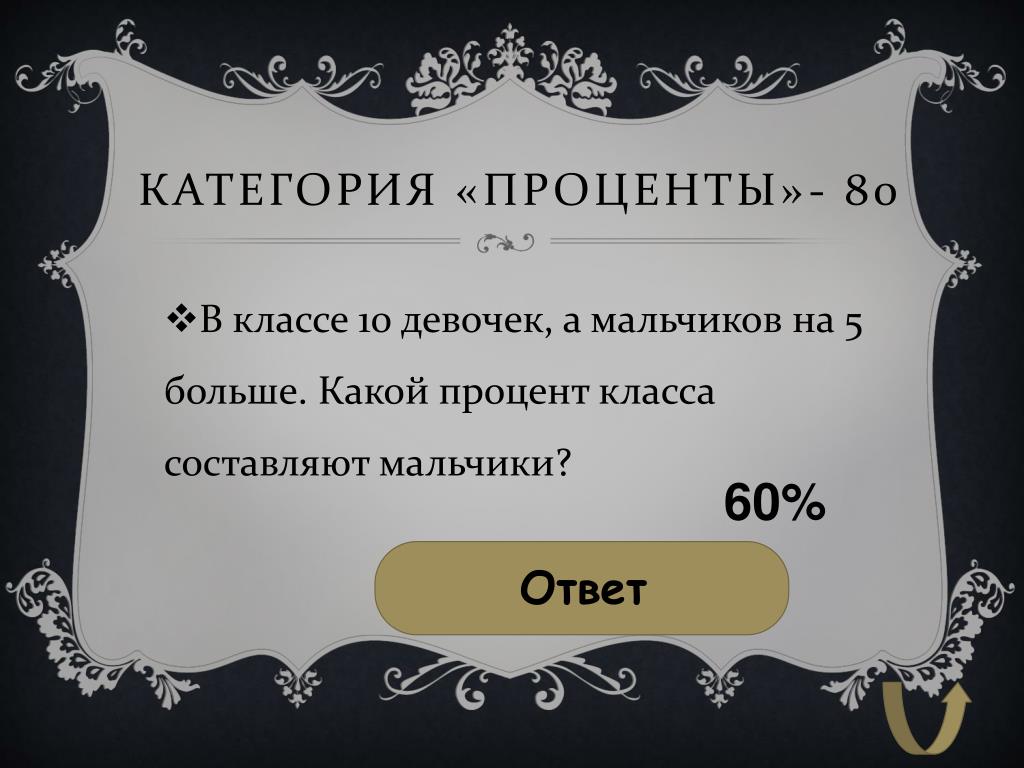 КАТЕГОРИЯ «ПРОЦЕНТЫ»- 80

❖В классе 10 девочек, а мальчиков на 5 больше. Какой процент класса составляют мальчики?

60%

Ответ